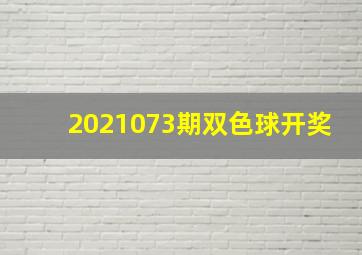 2021073期双色球开奖